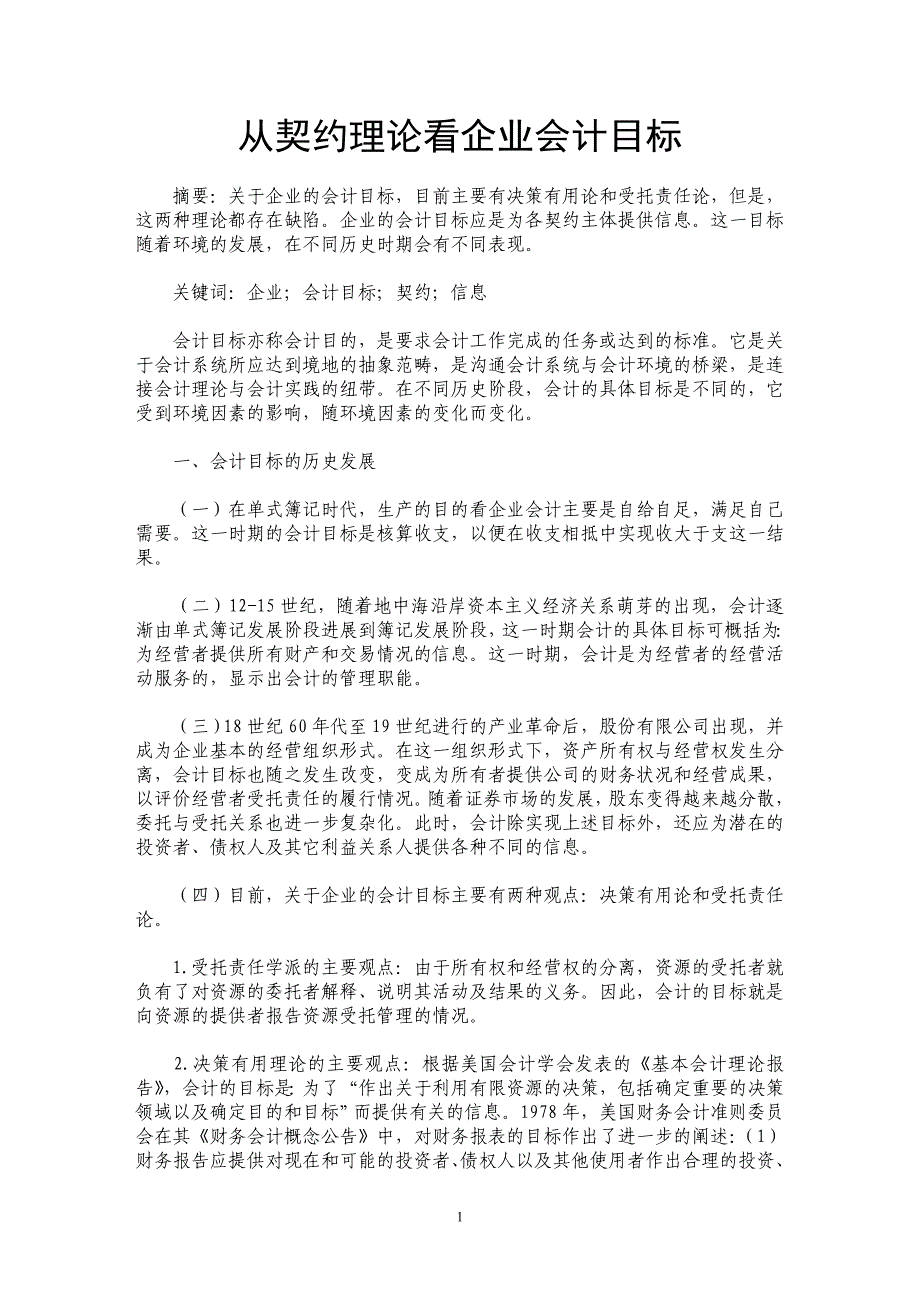 从契约理论看企业会计目标

摘要：关于企业的会计目标，目前主要有决策有用论和受托责任论，但是，这两种理论都存在缺陷。企业的会计目标应是为各契约主体提供信息。这一目标随着环境的发展，在不同历史时期会有不同表现。

关键词：企业；会计目标；契约；信息

会计目标亦称会计目的，是要求会计工作完成的任务或达到的标准。它是关于会计系统所应达到境地的抽象范畴，是沟通会计系统与会计环境的桥梁，是连接会计理论与会计实践的纽带。在不同历史阶段，会计的具体目标是不同的，它受到环境因素的影响，随环境因素的变化而变化。

一、会计目标的历史发展

（一）在单式簿记时代，生产的目的看企业会计主要是自给自足，满足自己需要。这一时期的会计目标是核算收支，以便在收支相抵中实现收大于支这一结果。

（二）12-15 世纪，随着地中海沿岸资本主义经济关系萌芽的出现，会计逐渐由单式簿记发展阶段进展到簿记发展阶段，这一时期会计的具体目标可概括为：为经营者提供所有财产和交易情况的信息。这一时期，会计是为经营者的经营活动服务的，显示出会计的管理职能。

（三）18 世纪 60 年代至 19 世纪进行的产业革命后，股份有限公司出现，并成为企业基本的经营组织形式。在这一组织形式下，资产所有权与经营权发生分离，会计目标也随之发生改变，变成为所有者提供公司的财务状况和经营成果，以评价经营者受托责任的履行情况。随着证券市场的发展，股东变得越来越分散，委托与受托关系也进一步复杂化。此时，会计除实现上述目标外，还应为潜在的投资者、债权人及其它利益关系人提供各种不同的信息。

（四）目前，关于企业的会计目标主要有两种观点：决策有用论和受托责任论。

1.受托责任学派的主要观点：由于所有权和经营权的分离，资源的受托者就负有了对资源的委托者解释、说明其活动及结果的义务。因此，会计的目标就是向资源的提供者报告资源受托管理的情况。

2.决策有用理论的主要观点：根据美国会计学会发表的《基本会计理论报告》，会计的目标是：为了“作出关于利用有限资源的决策，包括确定重要的决策领域以及确定目的和目标”而提供有关的信息。1978 年，美国财务会计准则委员会在其《财务会计概念公告》中，对财务报表的目标作出了进一步的阐述：（1）财务报告应提供对现在和可能的投资者、债权人以及其他使用者作出合理的投资、

1